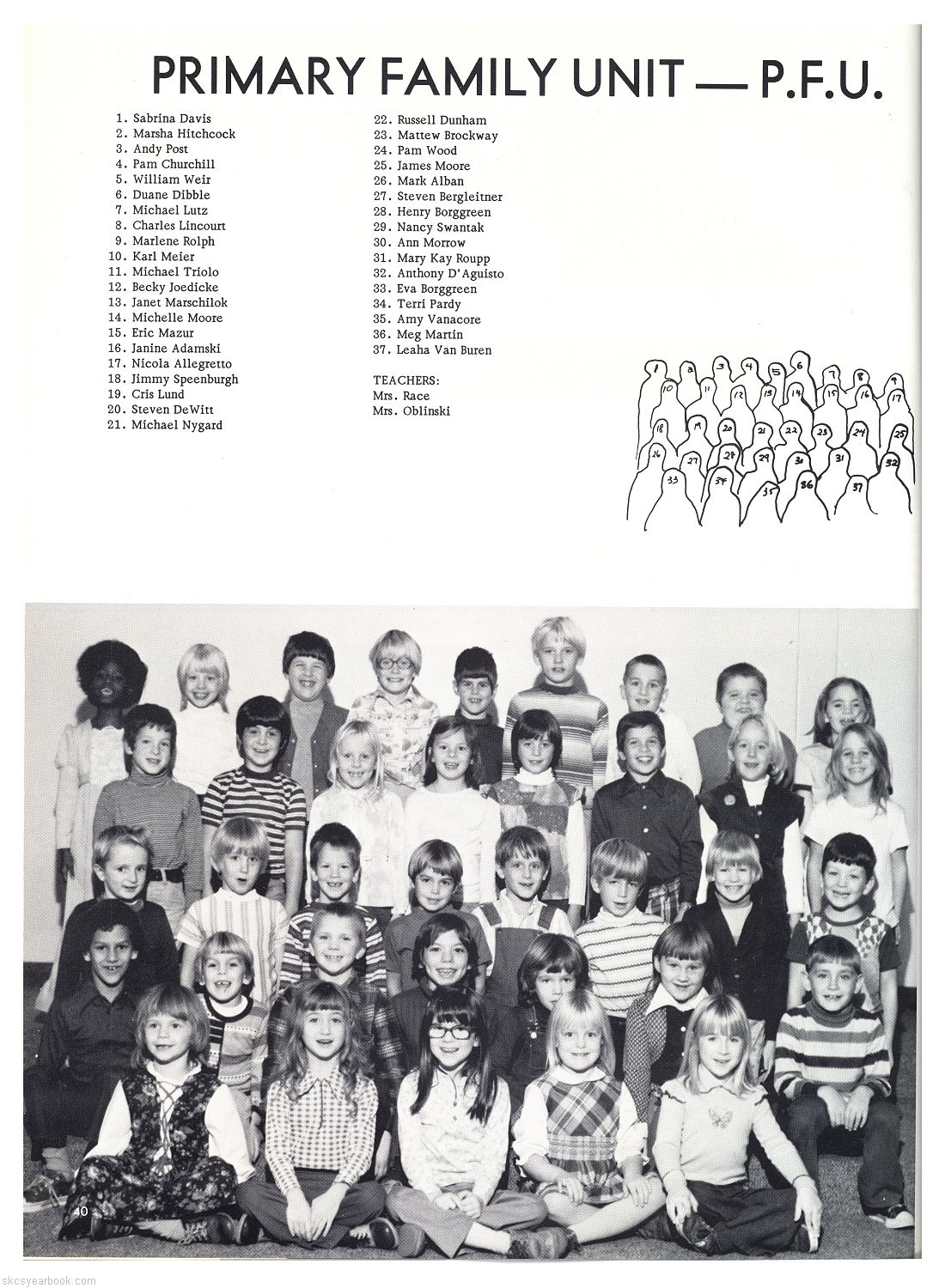 PRIMARY FAMILY UNIT — P.F.U.

1. Sabrina Davis
2. Marsha Hitchcock
3. Andy Post
4. Pam Churchill
5. William Weir
6. Duane Dibble
7. Michael Lutz
8. Charles Lincourt
9. Marlene Rolph
10. Karl Meier
11. Michael Triolo
12. Becky Joedicke
13. Janet Marschilok
14. Michelle Moore
15. Eric Mazur
16. Janine Adamski
17. Nicola Allegretto
18. Jimmy Speenburgh
19. Cris Lund
20. Steven DeWitt
21. Michael Nygard

22. Russell Dunham
23. Mattew Brockway
24. Pam Wood
25. James Moore
26. Mark Alban
27. Steven Bergleitner
28. Henry Borggreen
29. Nancy Swantak
30. Ann Morrow
31. Mary Kay Roupp
32. Anthony D'Aguisto
33. Eva Borggreen
34. Terri Pardy
35. Amy Vanacore
36. Meg Martin
37. Leaha Van Buren

TEACHERS:
Mrs. Race
Mrs. Oblinski

1 2 3 4 5 6 7 8 9 10 11 12 13 14 15 16 17 18 19 20 21 22 23 24 25 26 27 28 29 30 31 32 33 34 35 36 37

40

skcsyearbook.com